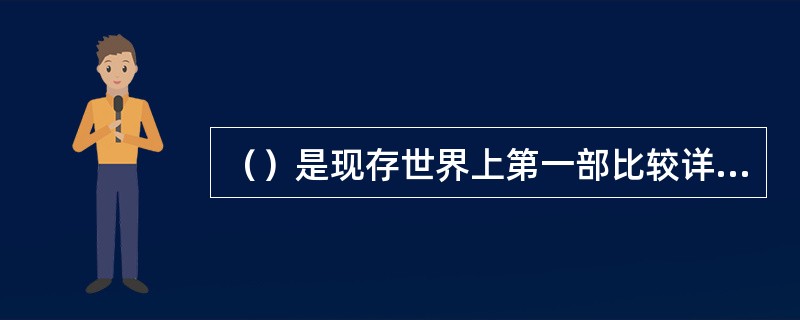 （）是现存世界上第一部比较详...